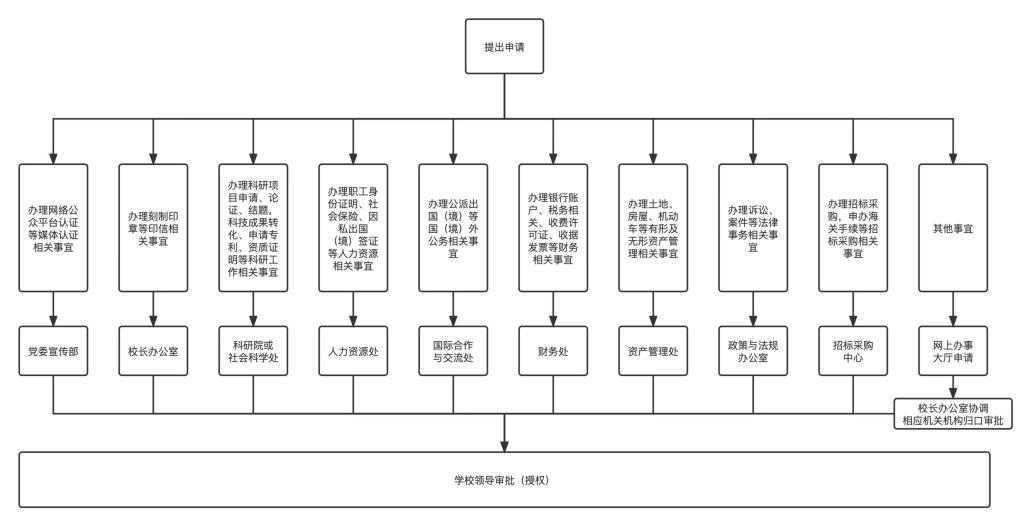 提出申请

办理网络公众平台认证等媒体认证相关事宜

办理刻制印章等印信相关事宜

办理科研项目申请、论证、结题，科技成果转化、申请专利、资质证明等科研工作相关事宜

办理职工身份证明、社会保险、因私出国（境）签证等人力资源相关事宜

办理公派出国（境）等国（境）外公务相关事宜

办理银行账户、税务相关、收费许可证、收据发票等财务相关事宜

办理土地、房屋、机动车等有形及无形资产管理相关事宜

办理诉讼、案件等法律事务相关事宜

办理招标采购，申办海关手续等招标采购相关事宜

其他事宜

党委宣传部

校长办公室

科研院或社会科学处

人力资源处

国际合作与交流处

财务处

资产管理处

政策与法规办公室

招标采购中心

网上办事大厅申请

校长办公室协调相应机关机构归口审批

学校领导审批（授权）